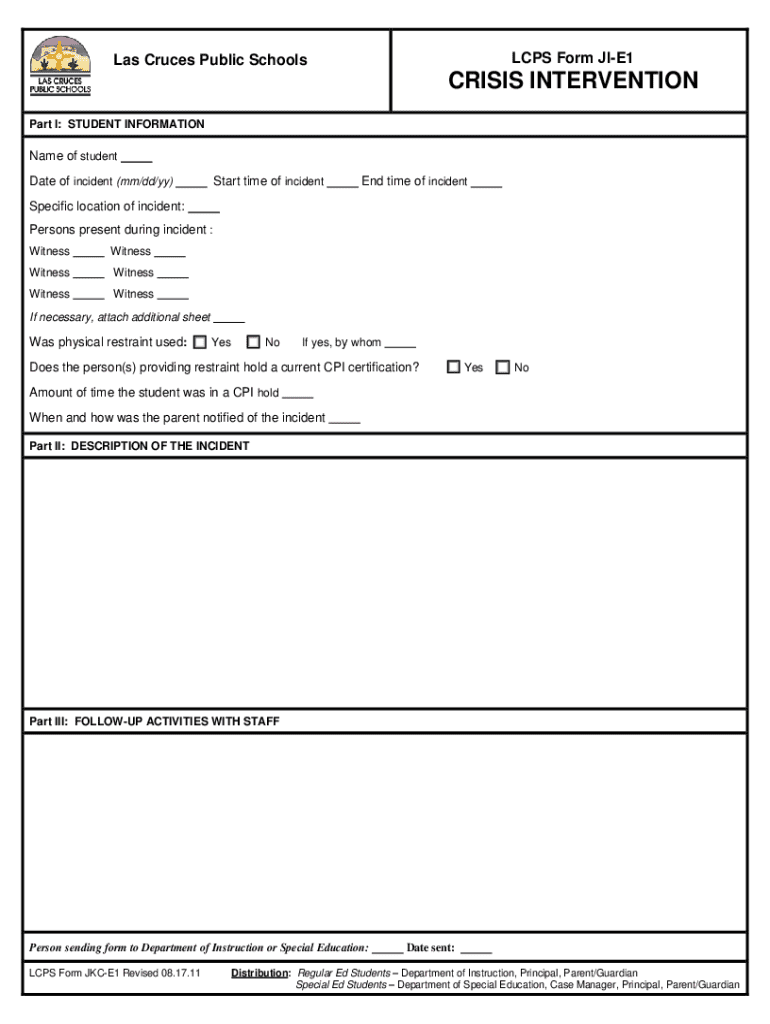 LAS CRUCES PUBLIC SCHOOLS

Las Cruces Public Schools

LCPS Form JI-E1

CRISIS INTERVENTION

Part I: STUDENT INFORMATION

Name of student _____

Date of incident (mm/dd/yy) _____ Start time of incident _____ End time of incident _____

Specific location of incident: _____

Persons present during incident :

Witness _____ Witness _____

Witness _____ Witness _____

Witness _____ Witness _____

If necessary, attach additional sheet _____

Was physical restraint used: ☐ Yes ☐ No If yes, by whom _____

Does the person(s) providing restraint hold a current CPI certification? ☐ Yes ☐ No

Amount of time the student was in a CPI hold _____

When and how was the parent notified of the incident _____

Part II: DESCRIPTION OF THE INCIDENT

Part III: FOLLOW-UP ACTIVITIES WITH STAFF

Person sending form to Department of Instruction or Special Education: _____ Date sent: _____

LCPS Form JKC-E1 Revised 08.17.11

Distribution: Regular Ed Students – Department of Instruction, Principal, Parent/Guardian
Special Ed Students – Department of Special Education, Case Manager, Principal, Parent/Guardian